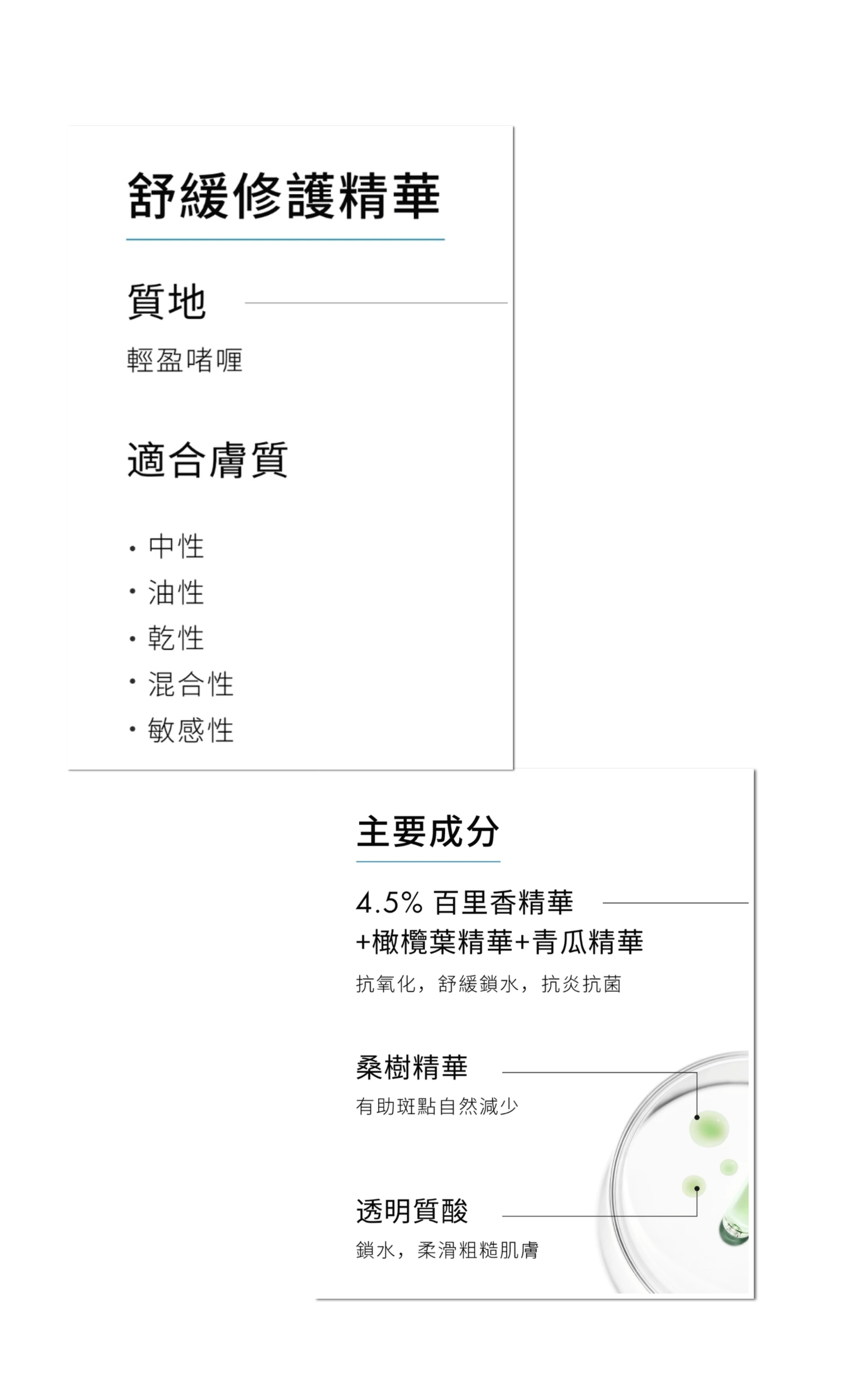 舒緩修護精華

質地

輕盈啫喱

適合膚質

• 中性
• 油性
• 乾性
• 混合性
• 敏感性

主要成分

4.5% 百里香精華
+橄欖葉精華+青瓜精華

抗氧化，舒緩鎖水，抗炎抗菌

桑樹精華

有助斑點自然減少

透明質酸

鎖水，柔滑粗糙肌膚